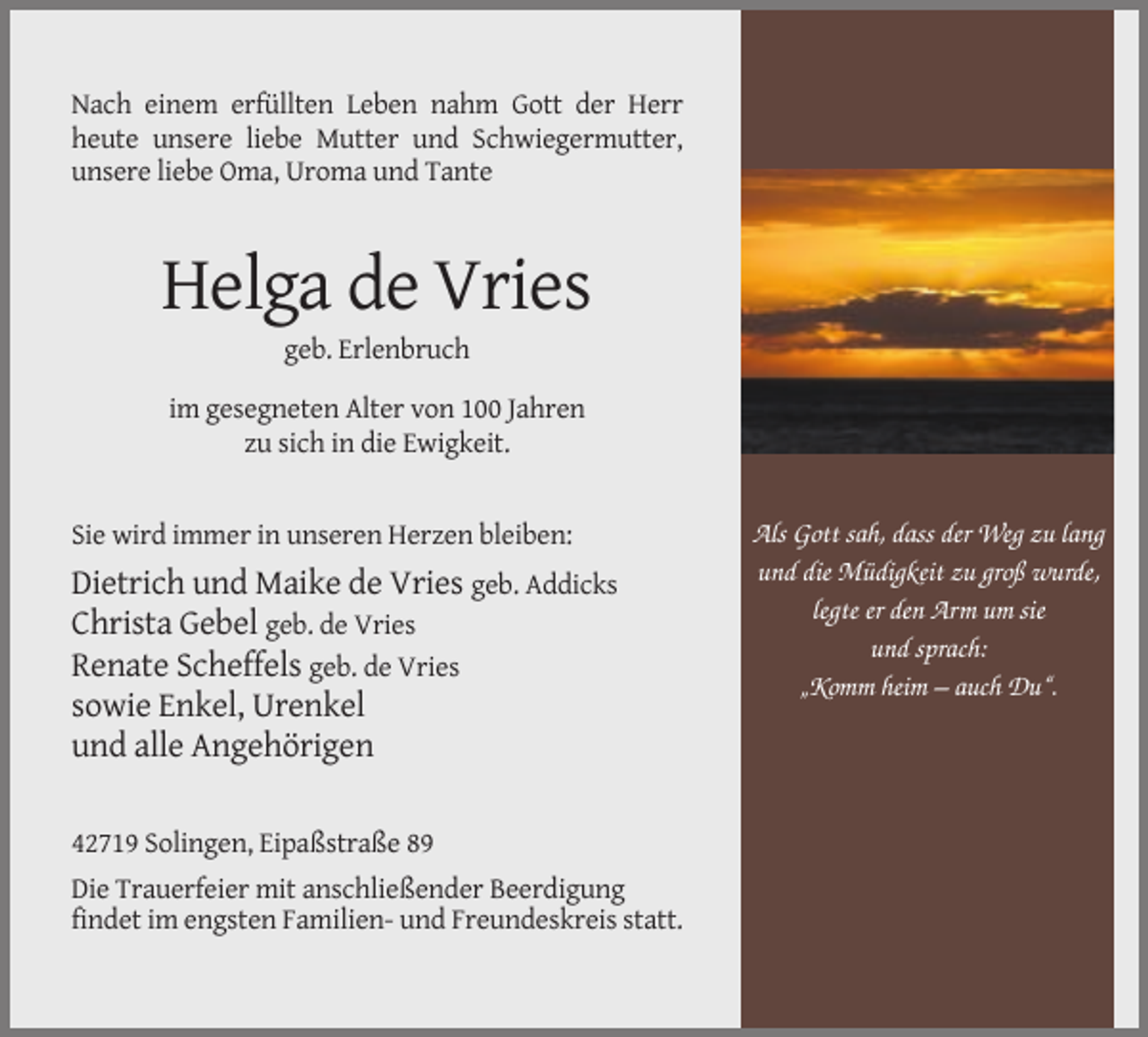 Nach einem erfüllten Leben nahm Gott der Herr heute unsere liebe Mutter und Schwiegermutter, unsere liebe Oma, Uroma und Tante

Helga de Vries
geb. Erlenbruch

im gesegneten Alter von 100 Jahren
zu sich in die Ewigkeit.

Sie wird immer in unseren Herzen bleiben:
Dietrich und Maike de Vries geb. Addicks
Christa Gebel geb. de Vries
Renate Scheffels geb. de Vries
sowie Enkel, Urenkel
und alle Angehörigen

42719 Solingen, Eipaßstraße 89

Die Trauerfeier mit anschließender Beerdigung findet im engsten Familien- und Freundeskreis statt.

Als Gott sah, dass der Weg zu lang
und die Müdigkeit zu groß wurde,
legte er den Arm um sie
und sprach:
„Komm heim – auch Du“.